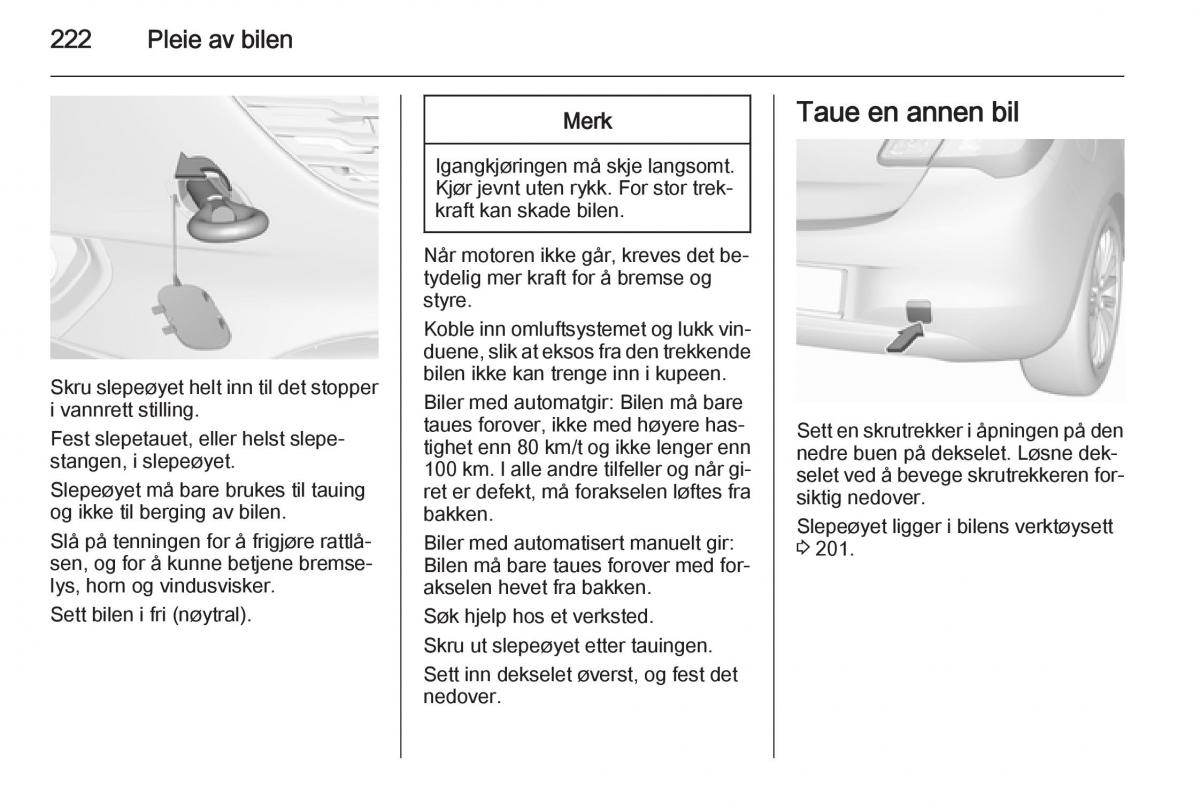 222 Pleie av bilen

Skru slepeøyet helt inn til det stopper i vannrett stilling.

Fest slepetauet, eller helst slepestangen, i slepeøyet.

Slepeøyet må bare brukes til tauing og ikke til berging av bilen.

Slå på tenningen for å frigjøre rattlåsen, og for å kunne betjene bremselys, horn og vindusvisker.

Sett bilen i fri (nøytral).

Merk

Igangkjøringen må skje langsomt. Kjør jevnt uten rykk. For stor trekkraft kan skade bilen.

Når motoren ikke går, kreves det betydelig mer kraft for å bremse og styre.

Koble inn omluftsystemet og lukk vinduene, slik at eksos fra den trekkende bilen ikke kan trenge inn i kupeen.

Biler med automatgir: Bilen må bare taues forover, ikke med høyere hastighet enn 80 km/t og ikke lenger enn 100 km. I alle andre tilfeller og når giret er defekt, må forakselen løftes fra bakken.

Biler med automatisert manuelt gir: Bilen må bare taues forover med forakselen hevet fra bakken.

Søk hjelp hos et verksted.

Skru ut slepeøyet etter tauingen.

Sett inn dekselet øverst, og fest det nedover.

Taue en annen bil

Sett en skrutrekker i åpningen på den nedre buen på dekselet. Løsne dekselet ved å bevege skrutrekkeren forsiktig nedover.

Slepeøyet ligger i bilens verktøysett ⇨ 201.